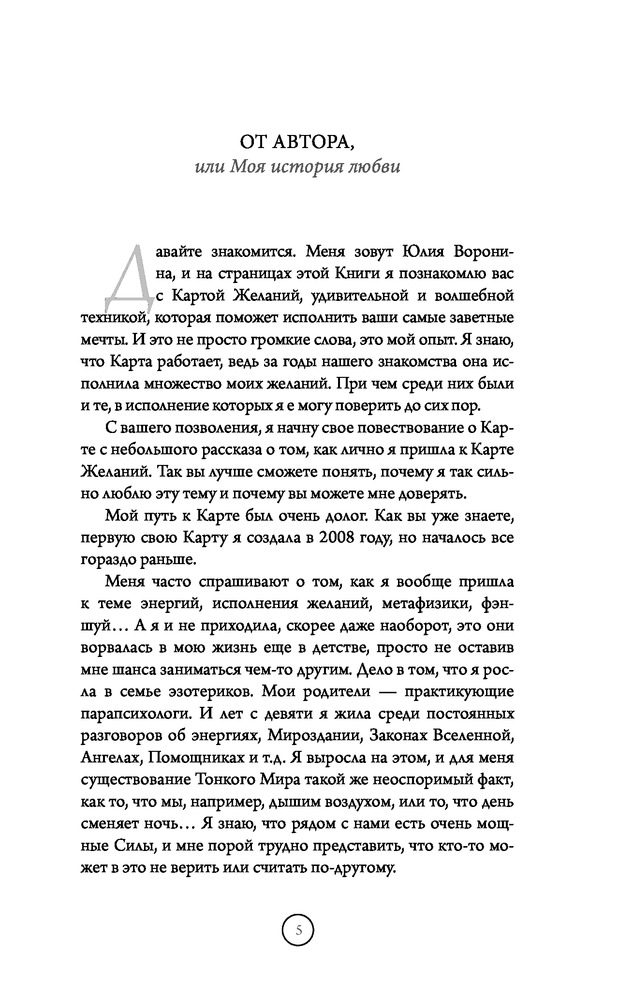 ОТ АВТОРА,
или Моя история любви

Давайте знакомится. Меня зовут Юлия Воронина, и на страницах этой Книги я познакомлю вас с Картой Желаний, удивительной и волшебной техникой, которая поможет исполнить ваши самые заветные мечты. И это не просто громкие слова, это мой опыт. Я знаю, что Карта работает, ведь за годы нашего знакомства она исполнила множество моих желаний. При чем среди них были и те, в исполнение которых я е могу поверить до сих пор.

С вашего позволения, я начну свое повествование о Карте с небольшого рассказа о том, как лично я пришла к Карте Желаний. Так вы лучше сможете понять, почему я так сильно люблю эту тему и почему вы можете мне доверять.

Мой путь к Карте был очень долог. Как вы уже знаете, первую свою Карту я создала в 2008 году, но началось все гораздо раньше.

Меня часто спрашивают о том, как я вообще пришла к теме энергий, исполнения желаний, метафизики, фэншуй... А я и не приходила, скорее даже наоборот, это они ворвалась в мою жизнь еще в детстве, просто не оставив мне шанса заниматься чем-то другим. Дело в том, что я росла в семье эзотериков. Мои родители — практикующие парапсихологи. И лет с девяти я жила среди постоянных разговоров об энергиях, Мироздании, Законах Вселенной, Ангелах, Помощниках и т.д. Я выросла на этом, и для меня существование Тонкого Мира такой же неоспоримый факт, как то, что мы, например, дышим воздухом, или то, что день сменяет ночь... Я знаю, что рядом с нами есть очень мощные Силы, и мне порой трудно представить, что кто-то может в это не верить или считать по-другому.

5